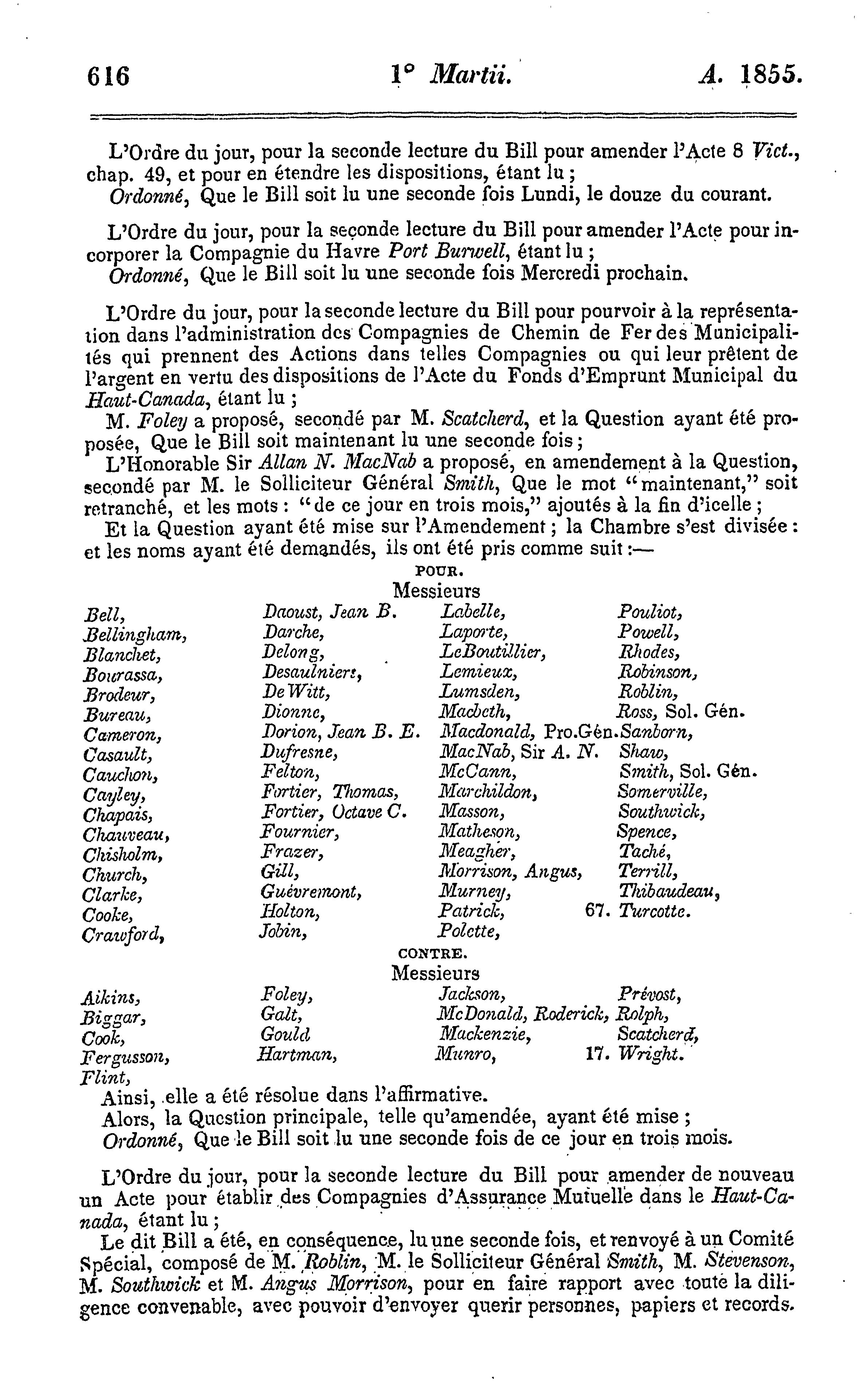 616 1° Martii. A. 1855.

L'Ordre du jour, pour la seconde lecture du Bill pour amender l'Acte 8 Vict., chap. 49, et pour en étendre les dispositions, étant lu ;
Ordonné, Que le Bill soit lu une seconde fois Lundi, le douze du courant.

L'Ordre du jour, pour la seconde lecture du Bill pour amender l'Acte pour incorporer la Compagnie du Havre Port Burwell, étant lu ;
Ordonné, Que le Bill soit lu une seconde fois Mercredi prochain.

L'Ordre du jour, pour la seconde lecture du Bill pour pourvoir à la représentation dans l'administration des Compagnies de Chemin de Fer des Municipalités qui prennent des Actions dans telles Compagnies ou qui leur prêtent de l'argent en vertu des dispositions de l'Acte du Fonds d'Emprunt Municipal du Haut-Canada, étant lu ;
M. Foley a proposé, secondé par M. Scatcherd, et la Question ayant été proposée, Que le Bill soit maintenant lu une seconde fois ;
L'Honorable Sir Allan N. MacNab a proposé, en amendement à la Question, secondé par M. le Solliciteur Général Smith, Que le mot "maintenant," soit retranché, et les mots : "de ce jour en trois mois," ajoutés à la fin d'icelle ;
Et la Question ayant été mise sur l'Amendement ; la Chambre s'est divisée : et les noms ayant été demandés, ils ont été pris comme suit :—

POUR.
Messieurs

Bell,
Bellingham,
Blanchet,
Bourassa,
Brodeur,
Bureau,
Cameron,
Casault,
Cauchon,
Cayley,
Chapais,
Chauveau,
Chisholm,
Church,
Clarke,
Cooke,
Crawford,

Daoust, Jean B.
Darche,
Delong,
Desaulniers,
De Witt,
Dionne,
Dorion, Jean B. E.
Dufresne,
Felton,
Fortier, Thomas,
Fortier, Octave C.
Fournier,
Frazer,
Gill,
Guévremont,
Holton,
Jobin,

Labelle,
Laporte,
LeBoutillier,
Lemieux,
Lumsden,
Macbeth,
Macdonald, Pro.Gén.
MacNab, Sir A. N.
McCann,
Marchildon,
Masson,
Matheson,
Meagher,
Morrison, Angus,
Murney,
Patrick,
Polette,

Pouliot,
Powell,
Rhodes,
Robinson,
Roblin,
Ross, Sol. Gén.
Sanborn,
Shaw,
Smith, Sol. Gén.
Somerville,
Southwick,
Spence,
Taché,
Terrill,
Thibaudeau,
67. Turcotte.

CONTRE.
Messieurs

Aikins,
Biggar,
Cook,
Fergusson,
Flint,

Foley,
Galt,
Gould
Hartman,

Jackson,
McDonald, Roderick,
Mackenzie,
Munro,

Prévost,
Rolph,
Scatcherd,
17. Wright.

Ainsi, elle a été résolue dans l'affirmative.
Alors, la Question principale, telle qu'amendée, ayant été mise ;
Ordonné, Que le Bill soit lu une seconde fois de ce jour en trois mois.

L'Ordre du jour, pour la seconde lecture du Bill pour amender de nouveau un Acte pour établir des Compagnies d'Assurance Mutuelle dans le Haut-Canada, étant lu ;
Le dit Bill a été, en conséquence, lu une seconde fois, et renvoyé à un Comité Spécial, composé de M. Roblin, M. le Solliciteur Général Smith, M. Stevenson, M. Southwick et M. Angus Morrison, pour en faire rapport avec toute la diligence convenable, avec pouvoir d'envoyer querir personnes, papiers et records.